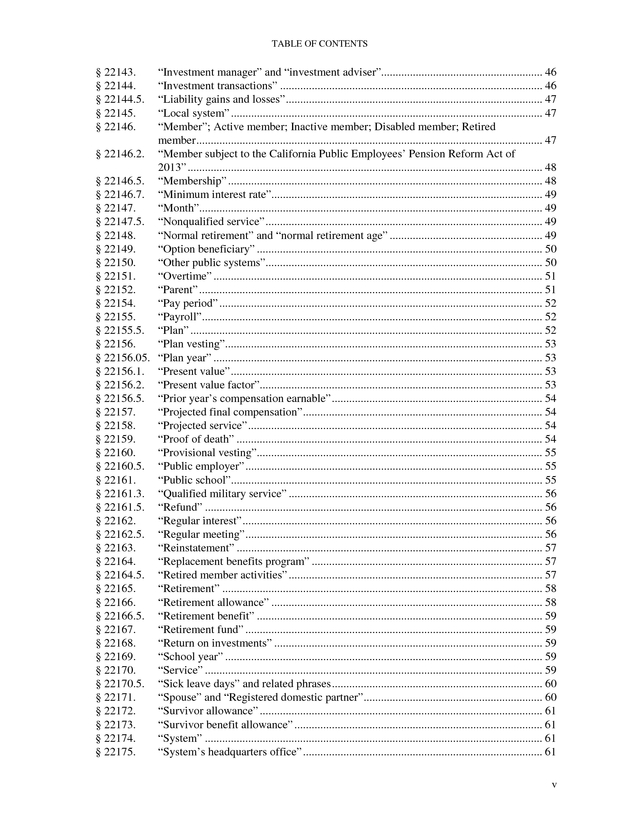 TABLE OF CONTENTS

§ 22143. “Investment manager” and “investment adviser” ........ 46
§ 22144. “Investment transactions” ........ 46
§ 22144.5. “Liability gains and losses” ........ 47
§ 22145. “Local system” ........ 47
§ 22146. “Member”; Active member; Inactive member; Disabled member; Retired member ........ 47
§ 22146.2. “Member subject to the California Public Employees’ Pension Reform Act of 2013” ........ 48
§ 22146.5. “Membership” ........ 48
§ 22146.7. “Minimum interest rate” ........ 49
§ 22147. “Month” ........ 49
§ 22147.5. “Nonqualified service” ........ 49
§ 22148. “Normal retirement” and “normal retirement age” ........ 49
§ 22149. “Option beneficiary” ........ 50
§ 22150. “Other public systems” ........ 50
§ 22151. “Overtime” ........ 51
§ 22152. “Parent” ........ 51
§ 22154. “Pay period” ........ 52
§ 22155. “Payroll” ........ 52
§ 22155.5. “Plan” ........ 52
§ 22156. “Plan vesting” ........ 53
§ 22156.05. “Plan year” ........ 53
§ 22156.1. “Present value” ........ 53
§ 22156.2. “Present value factor” ........ 53
§ 22156.5. “Prior year’s compensation earnable” ........ 54
§ 22157. “Projected final compensation” ........ 54
§ 22158. “Projected service” ........ 54
§ 22159. “Proof of death” ........ 54
§ 22160. “Provisional vesting” ........ 55
§ 22160.5. “Public employer” ........ 55
§ 22161. “Public school” ........ 55
§ 22161.3. “Qualified military service” ........ 56
§ 22161.5. “Refund” ........ 56
§ 22162. “Regular interest” ........ 56
§ 22162.5. “Regular meeting” ........ 56
§ 22163. “Reinstatement” ........ 57
§ 22164. “Replacement benefits program” ........ 57
§ 22164.5. “Retired member activities” ........ 57
§ 22165. “Retirement” ........ 58
§ 22166. “Retirement allowance” ........ 58
§ 22166.5. “Retirement benefit” ........ 59
§ 22167. “Retirement fund” ........ 59
§ 22168. “Return on investments” ........ 59
§ 22169. “School year” ........ 59
§ 22170. “Service” ........ 59
§ 22170.5. “Sick leave days” and related phrases ........ 60
§ 22171. “Spouse” and “Registered domestic partner” ........ 60
§ 22172. “Survivor allowance” ........ 61
§ 22173. “Survivor benefit allowance” ........ 61
§ 22174. “System” ........ 61
§ 22175. “System’s headquarters office” ........ 61

v